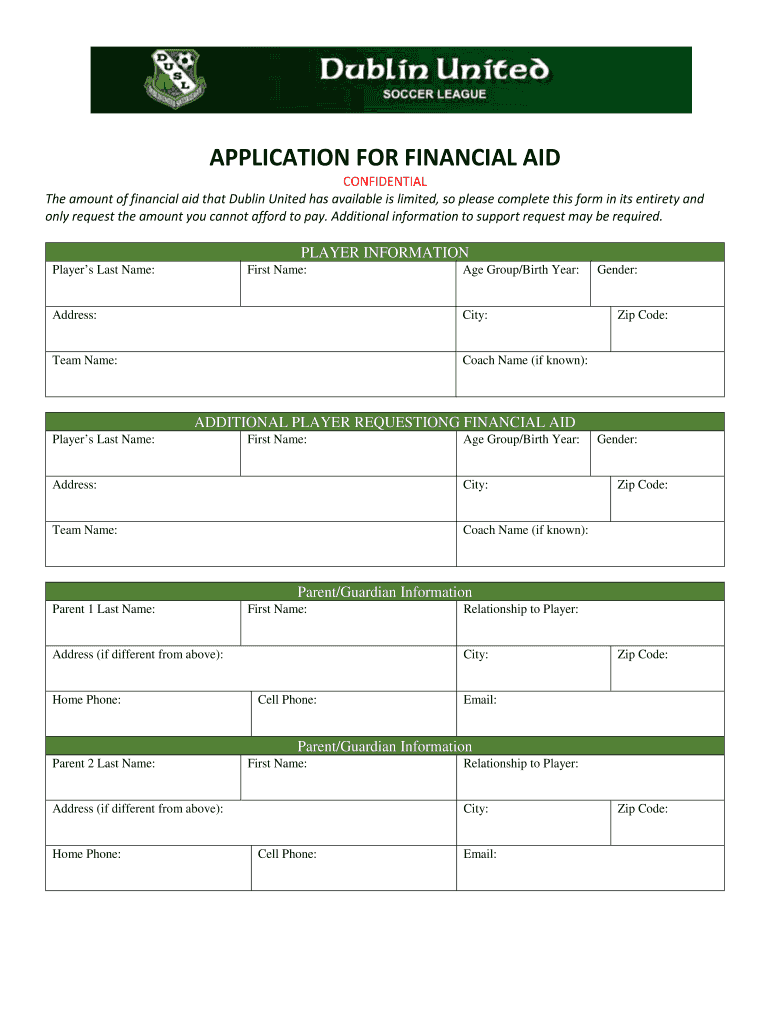 DUSL

Dublin United
SOCCER LEAGUE

APPLICATION FOR FINANCIAL AID

CONFIDENTIAL

The amount of financial aid that Dublin United has available is limited, so please complete this form in its entirety and only request the amount you cannot afford to pay. Additional information to support request may be required.

PLAYER INFORMATION

| Player's Last Name: | First Name: | Age Group/Birth Year: | Gender: |
|---|---|---|---|
| Address: | | City: | Zip Code: |
| Team Name: | | Coach Name (if known): | |

ADDITIONAL PLAYER REQUESTIONG FINANCIAL AID

| Player's Last Name: | First Name: | Age Group/Birth Year: | Gender: |
|---|---|---|---|
| Address: | | City: | Zip Code: |
| Team Name: | | Coach Name (if known): | |

Parent/Guardian Information

| Parent 1 Last Name: | First Name: | Relationship to Player: | |
|---|---|---|---|
| Address (if different from above): | | City: | Zip Code: |
| Home Phone: | Cell Phone: | Email: | |

Parent/Guardian Information

| Parent 2 Last Name: | First Name: | Relationship to Player: | |
|---|---|---|---|
| Address (if different from above): | | City: | Zip Code: |
| Home Phone: | Cell Phone: | Email: | |